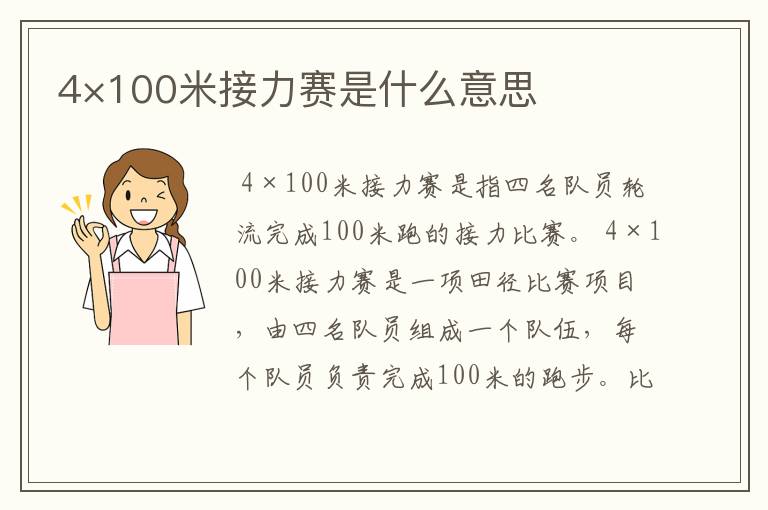 4×100米接力赛是什么意思

4×100米接力赛是指四名队员轮流完成100米跑的接力比赛。4×100米接力赛是一项田径比赛项目，由四名队员组成一个队伍，每个队员负责完成100米的跑步。比